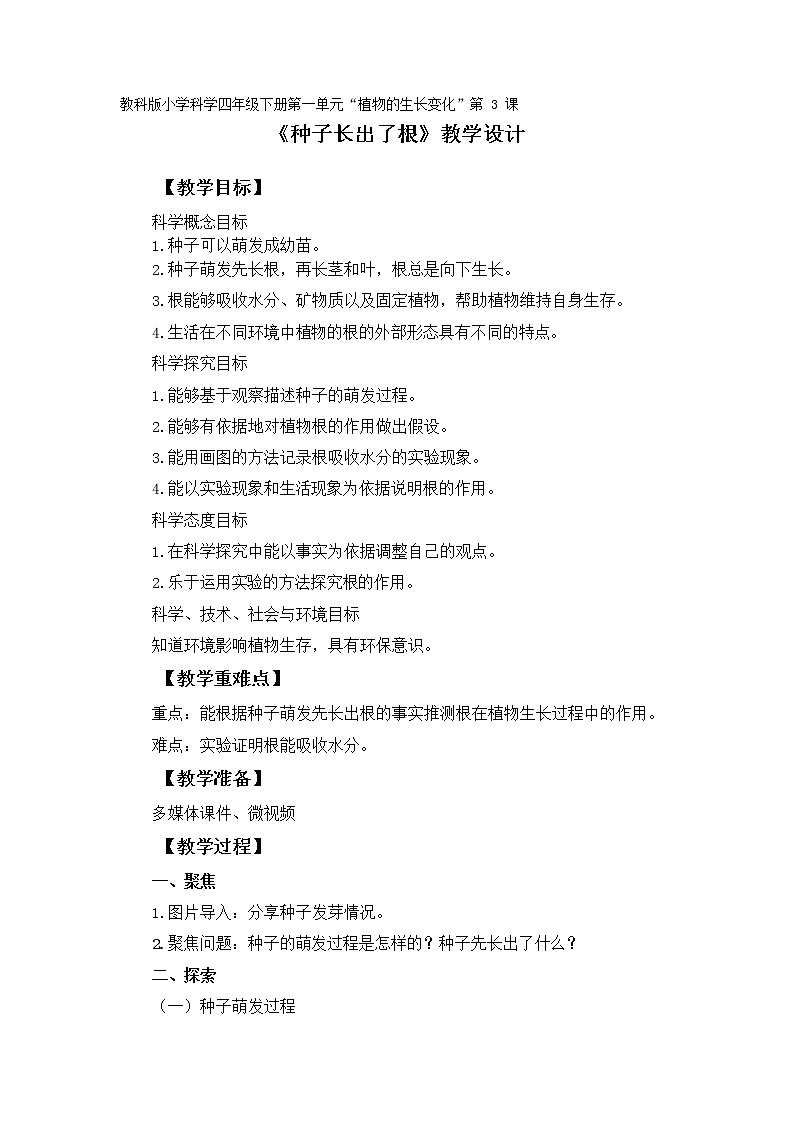 教科版小学科学四年级下册第一单元“植物的生长变化”第 3 课

《种子长出了根》教学设计

【教学目标】

科学概念目标

1.种子可以萌发成幼苗。

2.种子萌发先长根，再长茎和叶，根总是向下生长。

3.根能够吸收水分、矿物质以及固定植物，帮助植物维持自身生存。

4.生活在不同环境中植物的根的外部形态具有不同的特点。

科学探究目标

1.能够基于观察描述种子的萌发过程。

2.能够有依据地对植物根的作用做出假设。

3.能用画图的方法记录根吸收水分的实验现象。

4.能以实验现象和生活现象为依据说明根的作用。

科学态度目标

1.在科学探究中能以事实为依据调整自己的观点。

2.乐于运用实验的方法探究根的作用。

科学、技术、社会与环境目标

知道环境影响植物生存，具有环保意识。

【教学重难点】

重点：能根据种子萌发先长出根的事实推测根在植物生长过程中的作用。

难点：实验证明根能吸收水分。

【教学准备】

多媒体课件、微视频

【教学过程】

一、聚焦

1.图片导入：分享种子发芽情况。

2.聚焦问题：种子的萌发过程是怎样的？种子先长出了什么？

二、探索

（一）种子萌发过程